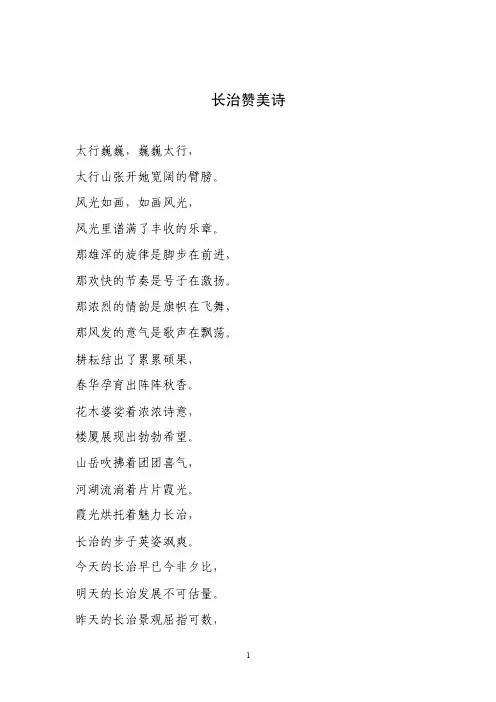 长治赞美诗

太行巍巍，巍巍太行，

太行山张开她宽阔的臂膀。

风光如画，如画风光，

风光里谱满了丰收的乐章。

那雄浑的旋律是脚步在前进，

那欢快的节奏是号子在激扬。

那浓烈的情韵是旗帜在飞舞，

那风发的意气是歌声在飘荡。

耕耘结出了累累硕果，

春华孕育出阵阵秋香。

花木婆娑着浓浓诗意，

楼厦展现出勃勃希望。

山岳吹拂着团团喜气，

河湖流淌着片片霞光。

霞光烘托着魅力长治，

长治的步子英姿飒爽。

今天的长治早已今非夕比，

明天的长治发展不可估量。

昨天的长治景观屈指可数，

1